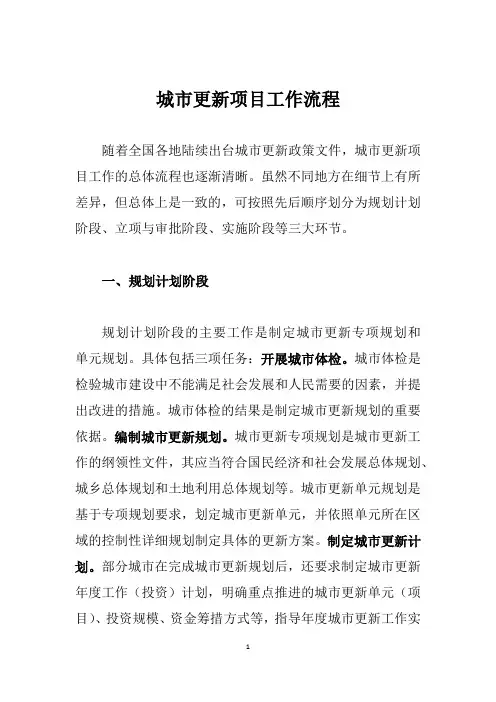 城市更新项目工作流程

随着全国各地陆续出台城市更新政策文件，城市更新项目工作的总体流程也逐渐清晰。虽然不同地方在细节上有所差异，但总体上是一致的，可按照先后顺序划分为规划计划阶段、立项与审批阶段、实施阶段等三大环节。

一、规划计划阶段

规划计划阶段的主要工作是制定城市更新专项规划和单元规划。具体包括三项任务：开展城市体检。城市体检是检验城市建设中不能满足社会发展和人民需要的因素，并提出改进的措施。城市体检的结果是制定城市更新规划的重要依据。编制城市更新规划。城市更新专项规划是城市更新工作的纲领性文件，其应当符合国民经济和社会发展总体规划、城乡总体规划和土地利用总体规划等。城市更新单元规划是基于专项规划要求，划定城市更新单元，并依照单元所在区域的控制性详细规划制定具体的更新方案。制定城市更新计划。部分城市在完成城市更新规划后，还要求制定城市更新年度工作（投资）计划，明确重点推进的城市更新单元（项目）、投资规模、资金筹措方式等，指导年度城市更新工作实

1